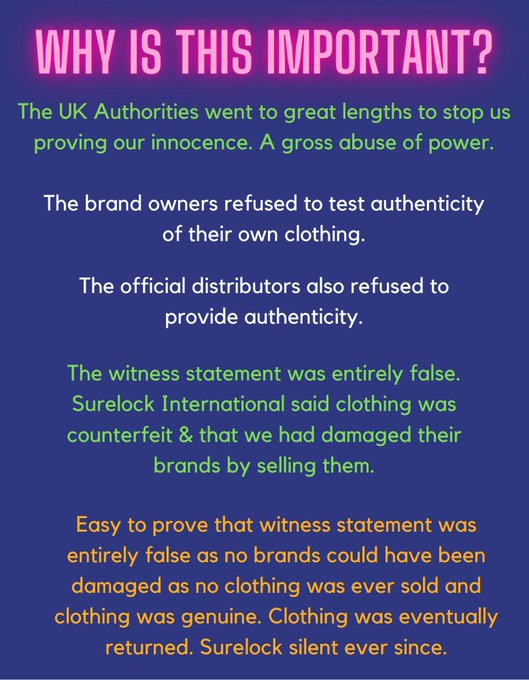 WHY IS THIS IMPORTANT?

The UK Authorities went to great lengths to stop us proving our innocence. A gross abuse of power.

The brand owners refused to test authenticity of their own clothing.

The official distributors also refused to provide authenticity.

The witness statement was entirely false. Surelock International said clothing was counterfeit & that we had damaged their brands by selling them.

Easy to prove that witness statement was entirely false as no brands could have been damaged as no clothing was ever sold and clothing was genuine. Clothing was eventually returned. Surelock silent ever since.